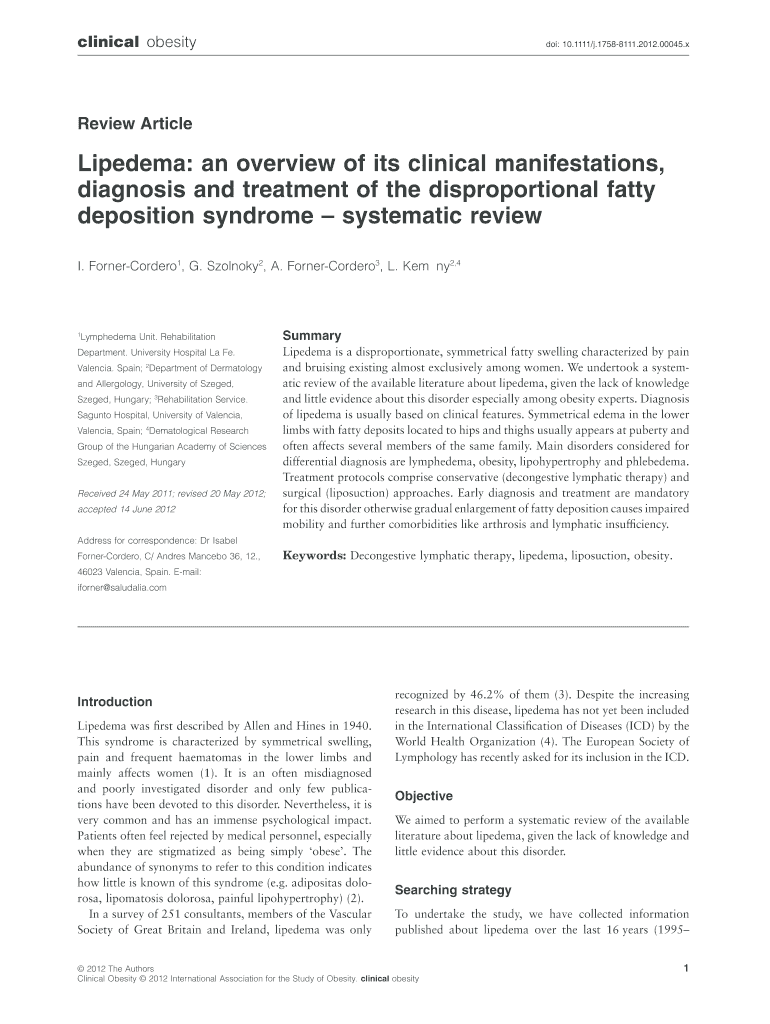 clinical obesity

doi: 10.1111/j.1758-8111.2012.00045.x

Review Article

Lipedema: an overview of its clinical manifestations, diagnosis and treatment of the disproportional fatty deposition syndrome – systematic review

I. Forner-Cordero$^1$, G. Szolnoky$^2$, A. Forner-Cordero$^3$, L. Kem ny$^{2,4}$

$^1$Lymphedema Unit. Rehabilitation Department. University Hospital La Fe. Valencia. Spain; $^2$Department of Dermatology and Allergology, University of Szeged, Szeged, Hungary; $^3$Rehabilitation Service. Sagunto Hospital, University of Valencia, Valencia, Spain; $^4$Dermatological Research Group of the Hungarian Academy of Sciences Szeged, Szeged, Hungary

Received 24 May 2011; revised 20 May 2012; accepted 14 June 2012

Address for correspondence: Dr Isabel Forner-Cordero, C/ Andres Mancebo 36, 12., 46023 Valencia, Spain. E-mail: iforner@saludalia.com

Summary

Lipedema is a disproportionate, symmetrical fatty swelling characterized by pain and bruising existing almost exclusively among women. We undertook a systematic review of the available literature about lipedema, given the lack of knowledge and little evidence about this disorder especially among obesity experts. Diagnosis of lipedema is usually based on clinical features. Symmetrical edema in the lower limbs with fatty deposits located to hips and thighs usually appears at puberty and often affects several members of the same family. Main disorders considered for differential diagnosis are lymphedema, obesity, lipohypertrophy and phlebedema. Treatment protocols comprise conservative (decongestive lymphatic therapy) and surgical (liposuction) approaches. Early diagnosis and treatment are mandatory for this disorder otherwise gradual enlargement of fatty deposition causes impaired mobility and further comorbidities like arthrosis and lymphatic insufficiency.

Keywords: Decongestive lymphatic therapy, lipedema, liposuction, obesity.

Introduction

Lipedema was first described by Allen and Hines in 1940. This syndrome is characterized by symmetrical swelling, pain and frequent haematomas in the lower limbs and mainly affects women (1). It is an often misdiagnosed and poorly investigated disorder and only few publications have been devoted to this disorder. Nevertheless, it is very common and has an immense psychological impact. Patients often feel rejected by medical personnel, especially when they are stigmatized as being simply 'obese'. The abundance of synonyms to refer to this condition indicates how little is known of this syndrome (e.g. adipositas dolorosa, lipomatosis dolorosa, painful lipohypertrophy) (2).

In a survey of 251 consultants, members of the Vascular Society of Great Britain and Ireland, lipedema was only recognized by 46.2% of them (3). Despite the increasing research in this disease, lipedema has not yet been included in the International Classification of Diseases (ICD) by the World Health Organization (4). The European Society of Lymphology has recently asked for its inclusion in the ICD.

Objective

We aimed to perform a systematic review of the available literature about lipedema, given the lack of knowledge and little evidence about this disorder.

Searching strategy

To undertake the study, we have collected information published about lipedema over the last 16 years (1995–

© 2012 The Authors
Clinical Obesity © 2012 International Association for the Study of Obesity. clinical obesity

1